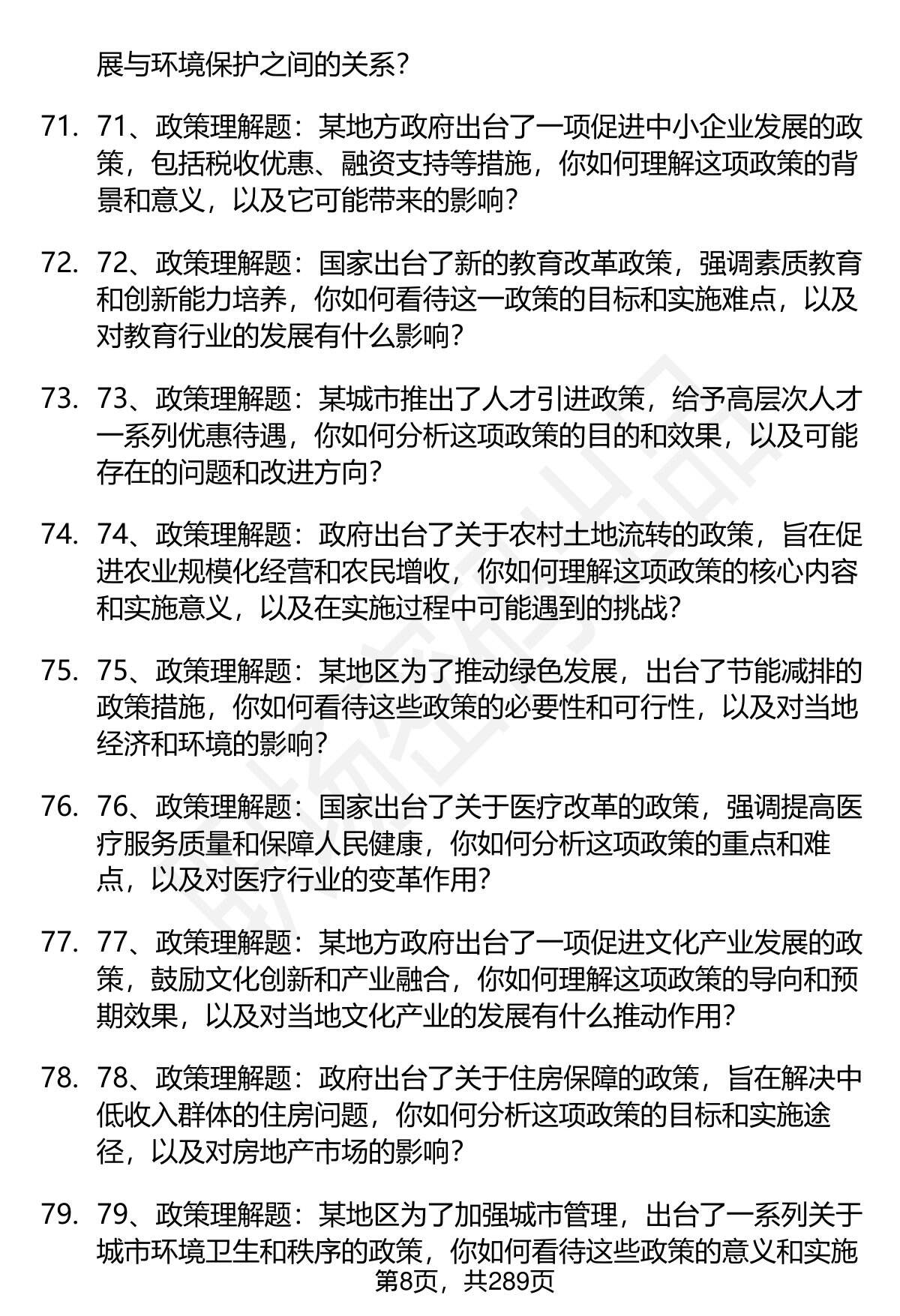 展与环境保护之间的关系?

71. 71、政策理解题：某地方政府出台了一项促进中小企业发展的政策，包括税收优惠、融资支持等措施，你如何理解这项政策的背景和意义，以及它可能带来的影响?

72. 72、政策理解题：国家出台了新的教育改革政策，强调素质教育和创新能力培养，你如何看待这一政策的目标和实施难点，以及对教育行业的发展有什么影响?

73. 73、政策理解题：某城市推出了人才引进政策，给予高层次人才一系列优惠待遇，你如何分析这项政策的目的和效果，以及可能存在的问题和改进方向?

74. 74、政策理解题：政府出台了关于农村土地流转的政策，旨在促进农业规模化经营和农民增收，你如何理解这项政策的核心内容和实施意义，以及在实施过程中可能遇到的挑战?

75. 75、政策理解题：某地区为了推动绿色发展，出台了节能减排的政策措施，你如何看待这些政策的必要性和可行性，以及对当地经济和环境的影响?

76. 76、政策理解题：国家出台了关于医疗改革的政策，强调提高医疗服务质量和保障人民健康，你如何分析这项政策的重点和难点，以及对医疗行业的变革作用?

77. 77、政策理解题：某地方政府出台了一项促进文化产业发展的政策，鼓励文化创新和产业融合，你如何理解这项政策的导向和预期效果，以及对当地文化产业的发展有什么推动作用?

78. 78、政策理解题：政府出台了关于住房保障的政策，旨在解决中低收入群体的住房问题，你如何分析这项政策的目标和实施途径，以及对房地产市场的影响?

79. 79、政策理解题：某地区为了加强城市管理，出台了一系列关于城市环境卫生和秩序的政策，你如何看待这些政策的意义和实施

第8页，共289页